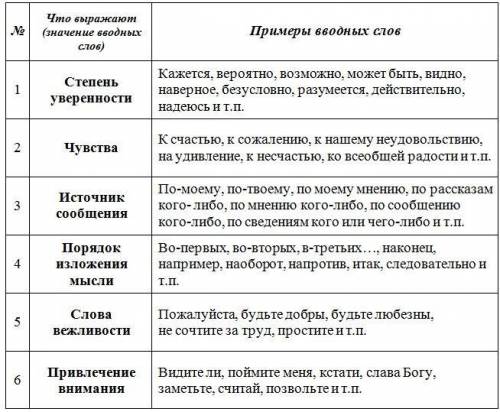 | № | Что выражают (значение вводных слов) | Примеры вводных слов |
|---|---|---|
| 1 | Степень уверенности | Кажется, вероятно, возможно, может быть, видно, наверное, безусловно, разумеется, действительно, надеюсь и т.п. |
| 2 | Чувства | К счастью, к сожалению, к нашему неудовольствию, на удивление, к несчастью, ко всеобщей радости и т.п. |
| 3 | Источник сообщения | По-моему, по-твоему, по моему мнению, по рассказам кого- либо, по мнению кого-либо, по сообщению кого-либо, по сведениям кого или чего-либо и т.п. |
| 4 | Порядок изложения мысли | Во-первых, во-вторых, в-третьих…, наконец, например, наоборот, напротив, итак, следовательно и т.п. |
| 5 | Слова вежливости | Пожалуйста, будьте добры, будьте любезны, не сочтите за труд, простите и т.п. |
| 6 | Привлечение внимания | Видите ли, поймите меня, кстати, слава Богу, заметьте, считай, позвольте и т.п. |